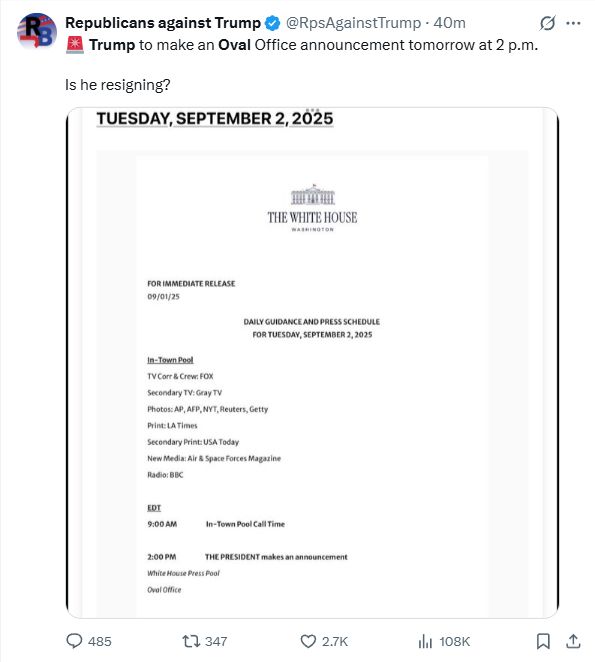 RB

Republicans against Trump @RpsAgainstTrump · 40m

🚨 Trump to make an Oval Office announcement tomorrow at 2 p.m.

Is he resigning?

TUESDAY, SEPTEMBER 2, 2025

THE WHITE HOUSE
WASHINGTON

FOR IMMEDIATE RELEASE
09/01/25

DAILY GUIDANCE AND PRESS SCHEDULE
FOR TUESDAY, SEPTEMBER 2, 2025

In-Town Pool
TV Corr & Crew: FOX
Secondary TV: Gray TV
Photos: AP, AFP, NYT, Reuters, Getty
Print: LA Times
Secondary Print: USA Today
New Media: Air & Space Forces Magazine
Radio: BBC

EDT
9:00 AM In-Town Pool Call Time

2:00 PM THE PRESIDENT makes an announcement
White House Press Pool
Oval Office

485 347 2.7K 108K